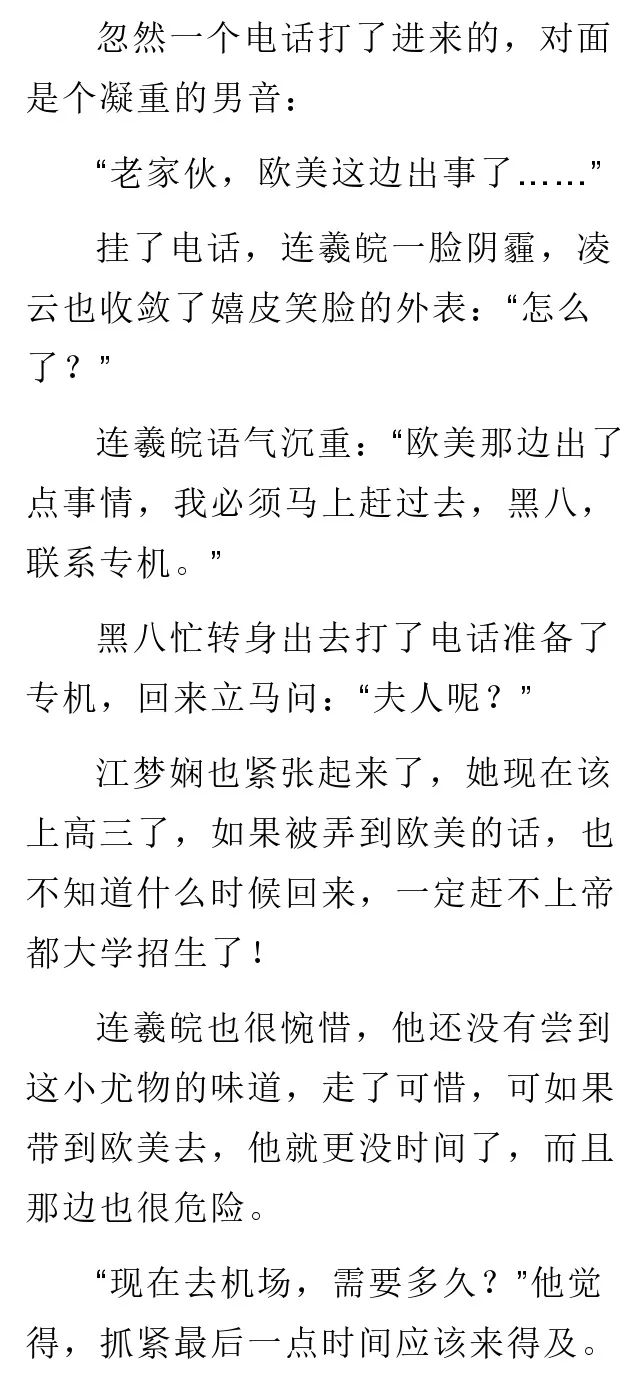 忽然一个电话打了进来的，对面是个凝重的男音：

“老家伙，欧美这边出事了……”

挂了电话，连羲皖一脸阴霾，凌云也收敛了嬉皮笑脸的外表：“怎么了？”

连羲皖语气沉重：“欧美那边出了点事情，我必须马上赶过去，黑八，联系专机。”

黑八忙转身出去打了电话准备了专机，回来立马问：“夫人呢？”

江梦娴也紧张起来了，她现在该上高三了，如果被弄到欧美的话，也不知道什么时候回来，一定赶不上帝都大学招生了！

连羲皖也很惋惜，他还没有尝到这小尤物的味道，走了可惜，可如果带到欧美去，他就更没时间了，而且那边也很危险。

“现在去机场，需要多久？”他觉得，抓紧最后一点时间应该来得及。